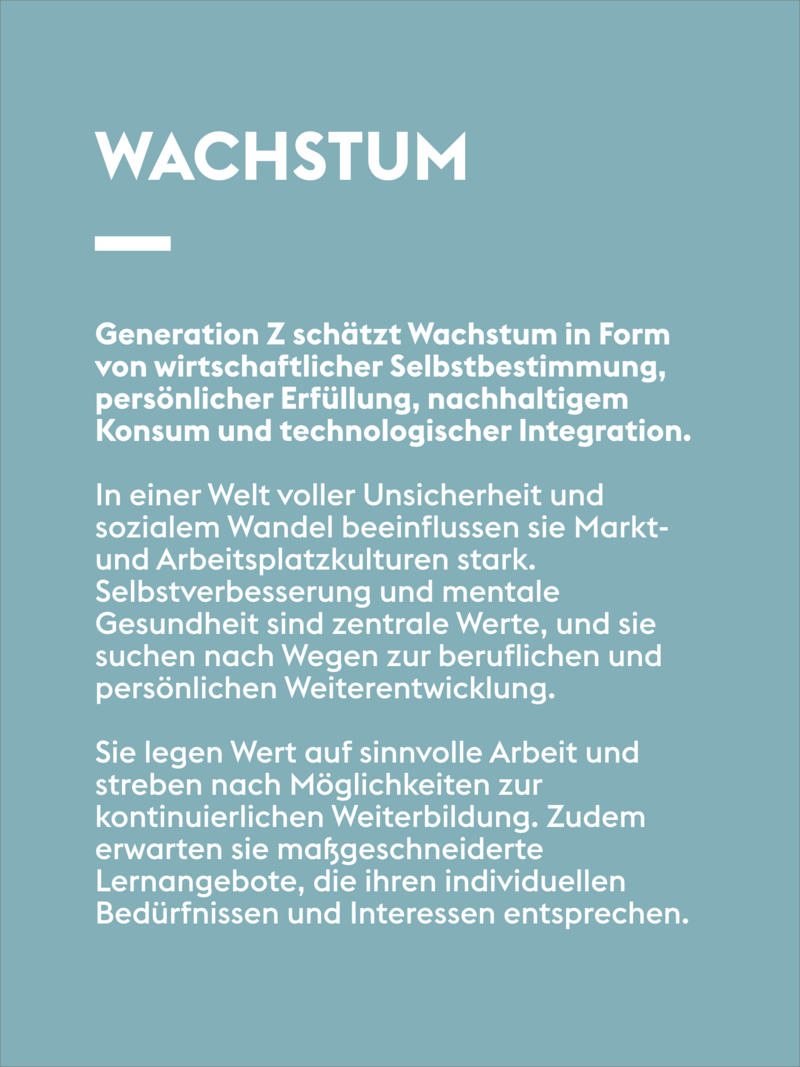 WACHSTUM

Generation Z schätzt Wachstum in Form von wirtschaftlicher Selbstbestimmung, persönlicher Erfüllung, nachhaltigem Konsum und technologischer Integration.

In einer Welt voller Unsicherheit und sozialem Wandel beeinflussen sie Markt- und Arbeitsplatzkulturen stark. Selbstverbesserung und mentale Gesundheit sind zentrale Werte, und sie suchen nach Wegen zur beruflichen und persönlichen Weiterentwicklung.

Sie legen Wert auf sinnvolle Arbeit und streben nach Möglichkeiten zur kontinuierlichen Weiterbildung. Zudem erwarten sie maßgeschneiderte Lernangebote, die ihren individuellen Bedürfnissen und Interessen entsprechen.